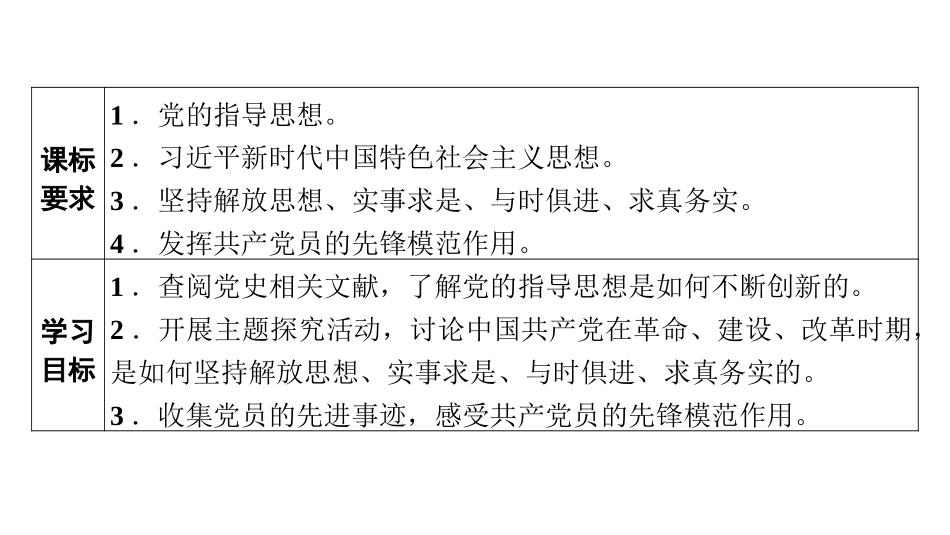 | 课标要求 | 1．党的指导思想。<br>2．习近平新时代中国特色社会主义思想。<br>3．坚持解放思想、实事求是、与时俱进、求真务实。<br>4．发挥共产党员的先锋模范作用。 |
|---|---|
| 学习目标 | 1．查阅党史相关文献，了解党的指导思想是如何不断创新的。<br>2．开展主题探究活动，讨论中国共产党在革命、建设、改革时期，是如何坚持解放思想、实事求是、与时俱进、求真务实的。<br>3．收集党员的先进事迹，感受共产党员的先锋模范作用。 |